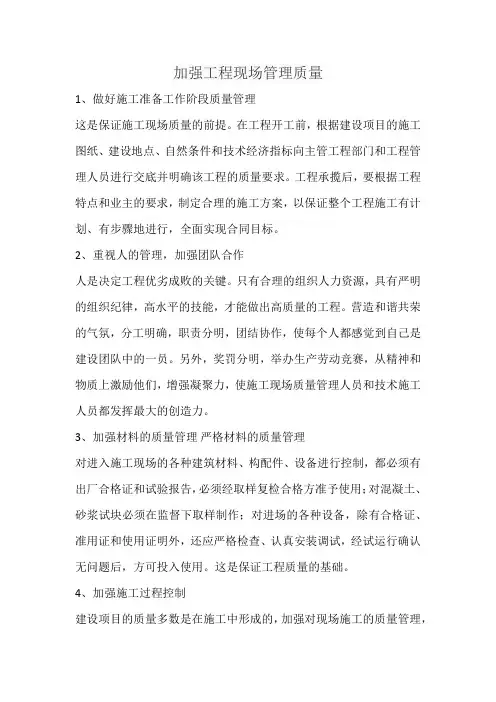 加强工程现场管理质量

1、做好施工准备工作阶段质量管理

这是保证施工现场质量的前提。在工程开工前，根据建设项目的施工图纸、建设地点、自然条件和技术经济指标向主管工程部门和工程管理人员进行交底并明确该工程的质量要求。工程承揽后，要根据工程特点和业主的要求，制定合理的施工方案，以保证整个工程施工有计划、有步骤地进行，全面实现合同目标。

2、重视人的管理，加强团队合作

人是决定工程优劣成败的关键。只有合理的组织人力资源，具有严明的组织纪律，高水平的技能，才能做出高质量的工程。营造和谐共荣的气氛，分工明确，职责分明，团结协作，使每个人都感觉到自己是建设团队中的一员。另外，奖罚分明，举办生产劳动竞赛，从精神和物质上激励他们，增强凝聚力，使施工现场质量管理人员和技术施工人员都发挥最大的创造力。

3、加强材料的质量管理 严格材料的质量管理

对进入施工现场的各种建筑材料、构配件、设备进行控制，都必须有出厂合格证和试验报告，必须经取样复检合格方准予使用；对混凝土、砂浆试块必须在监督下取样制作；对进场的各种设备，除有合格证、准用证和使用证明外，还应严格检查、认真安装调试，经试运行确认无问题后，方可投入使用。这是保证工程质量的基础。

4、加强施工过程控制

建设项目的质量多数是在施工中形成的，加强对现场施工的质量管理，